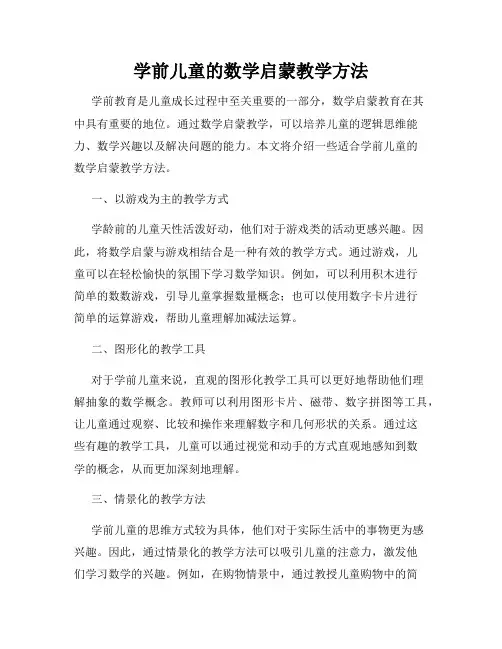 学前儿童的数学启蒙教学方法

学前教育是儿童成长过程中至关重要的一部分，数学启蒙教育在其中具有重要的地位。通过数学启蒙教学，可以培养儿童的逻辑思维能力、数学兴趣以及解决问题的能力。本文将介绍一些适合学前儿童的数学启蒙教学方法。

一、以游戏为主的教学方式

学龄前的儿童天性活泼好动，他们对于游戏类的活动更感兴趣。因此，将数学启蒙与游戏相结合是一种有效的教学方式。通过游戏，儿童可以在轻松愉快的氛围下学习数学知识。例如，可以利用积木进行简单的数数游戏，引导儿童掌握数量概念；也可以使用数字卡片进行简单的运算游戏，帮助儿童理解加减法运算。

二、图形化的教学工具

对于学前儿童来说，直观的图形化教学工具可以更好地帮助他们理解抽象的数学概念。教师可以利用图形卡片、磁带、数字拼图等工具，让儿童通过观察、比较和操作来理解数字和几何形状的关系。通过这些有趣的教学工具，儿童可以通过视觉和动手的方式直观地感知到数学的概念，从而更加深刻地理解。

三、情景化的教学方法

学前儿童的思维方式较为具体，他们对于实际生活中的事物更为感兴趣。因此，通过情景化的教学方法可以吸引儿童的注意力，激发他们学习数学的兴趣。例如，在购物情景中，通过教授儿童购物中的简